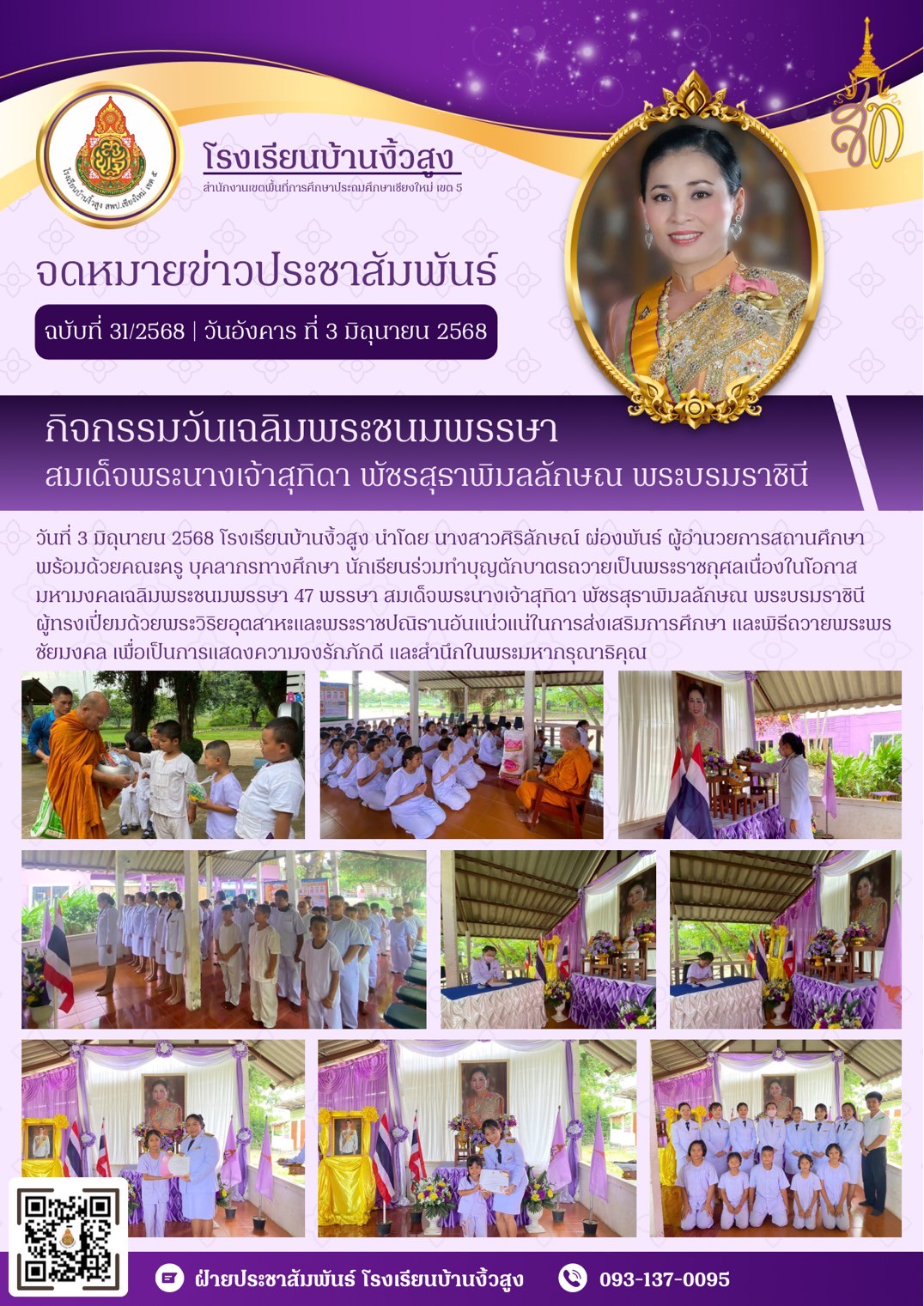 โรงเรียนบ้านงิ้วสูง
สำนักงานเขตพื้นที่การศึกษาประถมศึกษาเชียงใหม่ เขต 5

จดหมายข่าวประชาสัมพันธ์

ฉบับที่ 31/2568 | วันอังคาร ที่ 3 มิถุนายน 2568

กิจกรรมวันเฉลิมพระชนมพรรษา
สมเด็จพระนางเจ้าสุทิดา พัชรสุธาพิมลลักษณ พระบรมราชินี

วันที่ 3 มิถุนายน 2568 โรงเรียนบ้านงิ้วสูง นำโดย นางสาวศิริลักษณ์ ผ่องพันธ์ ผู้อำนวยการสถานศึกษา พร้อมด้วยคณะครู บุคลากรทางศึกษา นักเรียนร่วมทำบุญตักบาตรถวายเป็นพระราชกุศลเนื่องในโอกาสมหามงคลเฉลิมพระชนมพรรษา 47 พรรษา สมเด็จพระนางเจ้าสุทิดา พัชรสุธาพิมลลักษณ พระบรมราชินี ผู้ทรงเปี่ยมด้วยพระวิริยอุตสาหะและพระราชปณิธานอันแน่วแน่ในการส่งเสริมการศึกษา และพิธีถวายพระพรชัยมงคล เพื่อเป็นการแสดงความจงรักภักดี และสำนึกในพระมหากรุณาธิคุณ

ฝ่ายประชาสัมพันธ์ โรงเรียนบ้านงิ้วสูง

093-137-0095